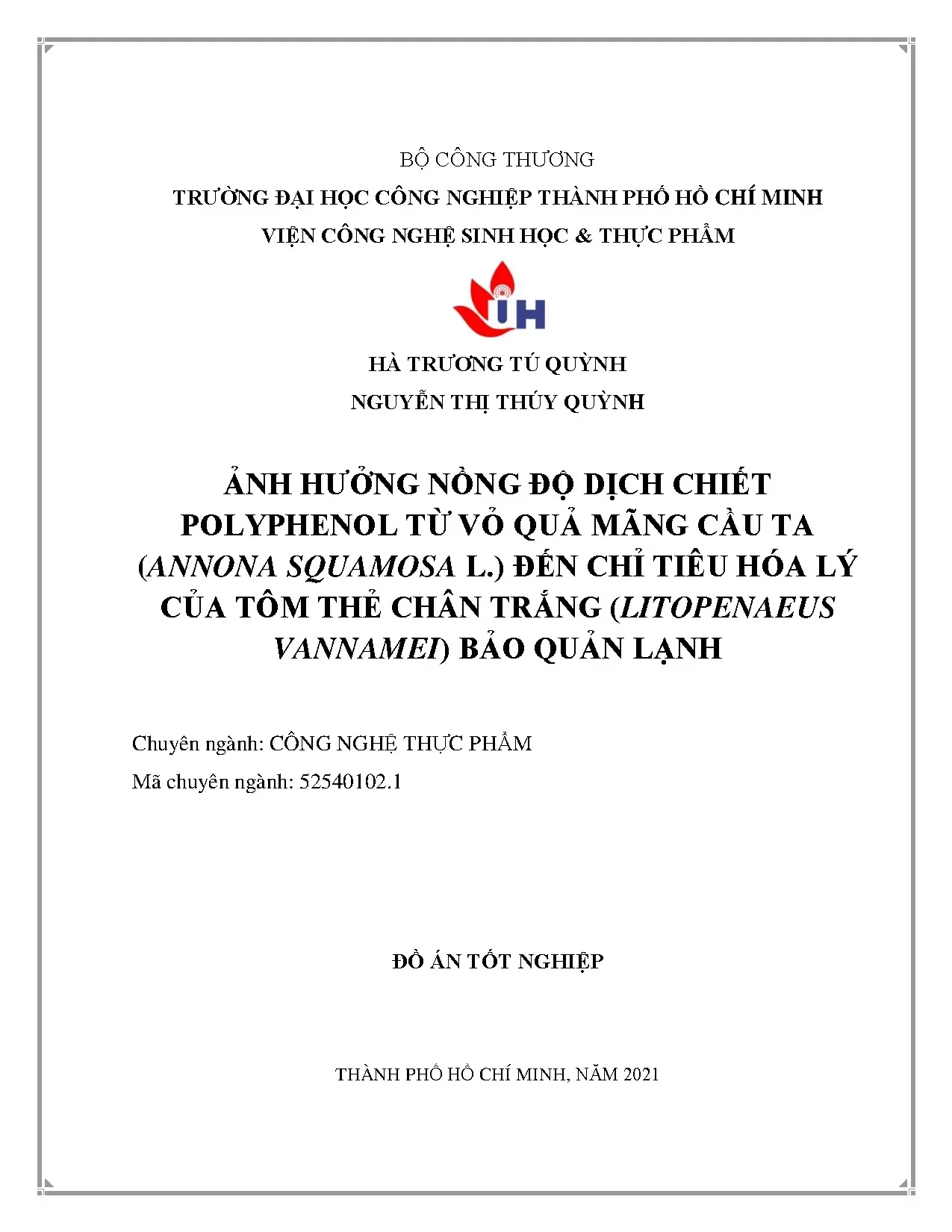 BỘ CÔNG THƯƠNG

TRƯỜNG ĐẠI HỌC CÔNG NGHIỆP THÀNH PHỐ HỒ CHÍ MINH

VIỆN CÔNG NGHỆ SINH HỌC & THỰC PHẨM

IUH

HÀ TRƯƠNG TÚ QUỲNH

NGUYỄN THỊ THÚY QUỲNH

ẢNH HƯỞNG NỒNG ĐỘ DỊCH CHIẾT POLYPHENOL TỪ VỎ QUẢ MÃNG CẦU TA (ANNONA SQUAMOSA L.) ĐẾN CHỈ TIÊU HÓA LÝ CỦA TÔM THẺ CHÂN TRẮNG (LITOPENAEUS VANNAMEI) BẢO QUẢN LẠNH

Chuyên ngành: CÔNG NGHỆ THỰC PHẨM

Mã chuyên ngành: 52540102.1

ĐỒ ÁN TỐT NGHIỆP

THÀNH PHỐ HỒ CHÍ MINH, NĂM 2021